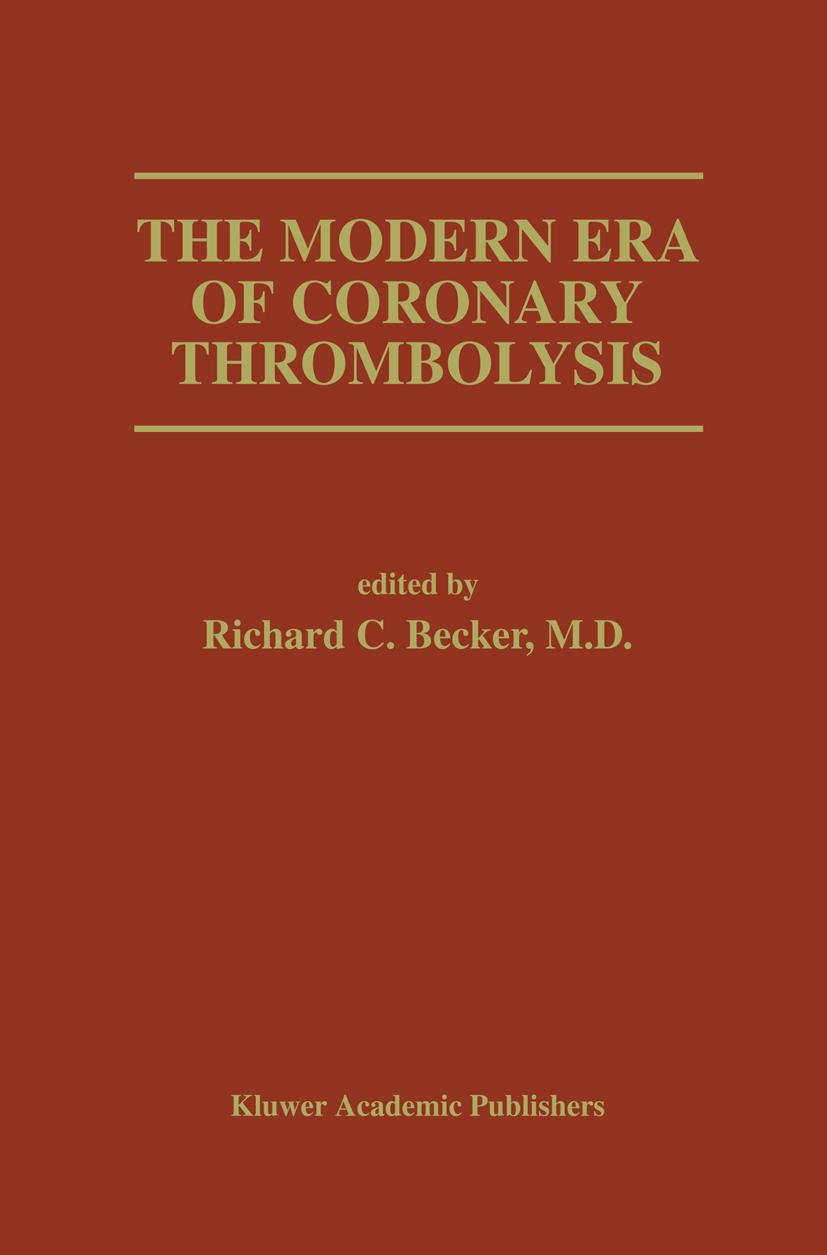 THE MODERN ERA OF CORONARY THROMBOLYSIS

edited by
Richard C. Becker, M.D.

Kluwer Academic Publishers